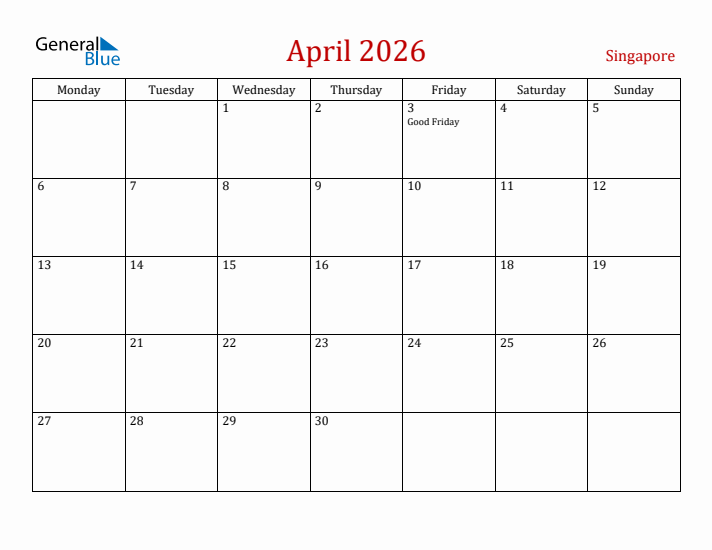 General Blue

April 2026

Singapore

| Monday | Tuesday | Wednesday | Thursday | Friday | Saturday | Sunday |
|---|---|---|---|---|---|---|
| | | 1 | 2 | 3 Good Friday | 4 | 5 |
| 6 | 7 | 8 | 9 | 10 | 11 | 12 |
| 13 | 14 | 15 | 16 | 17 | 18 | 19 |
| 20 | 21 | 22 | 23 | 24 | 25 | 26 |
| 27 | 28 | 29 | 30 | | | |